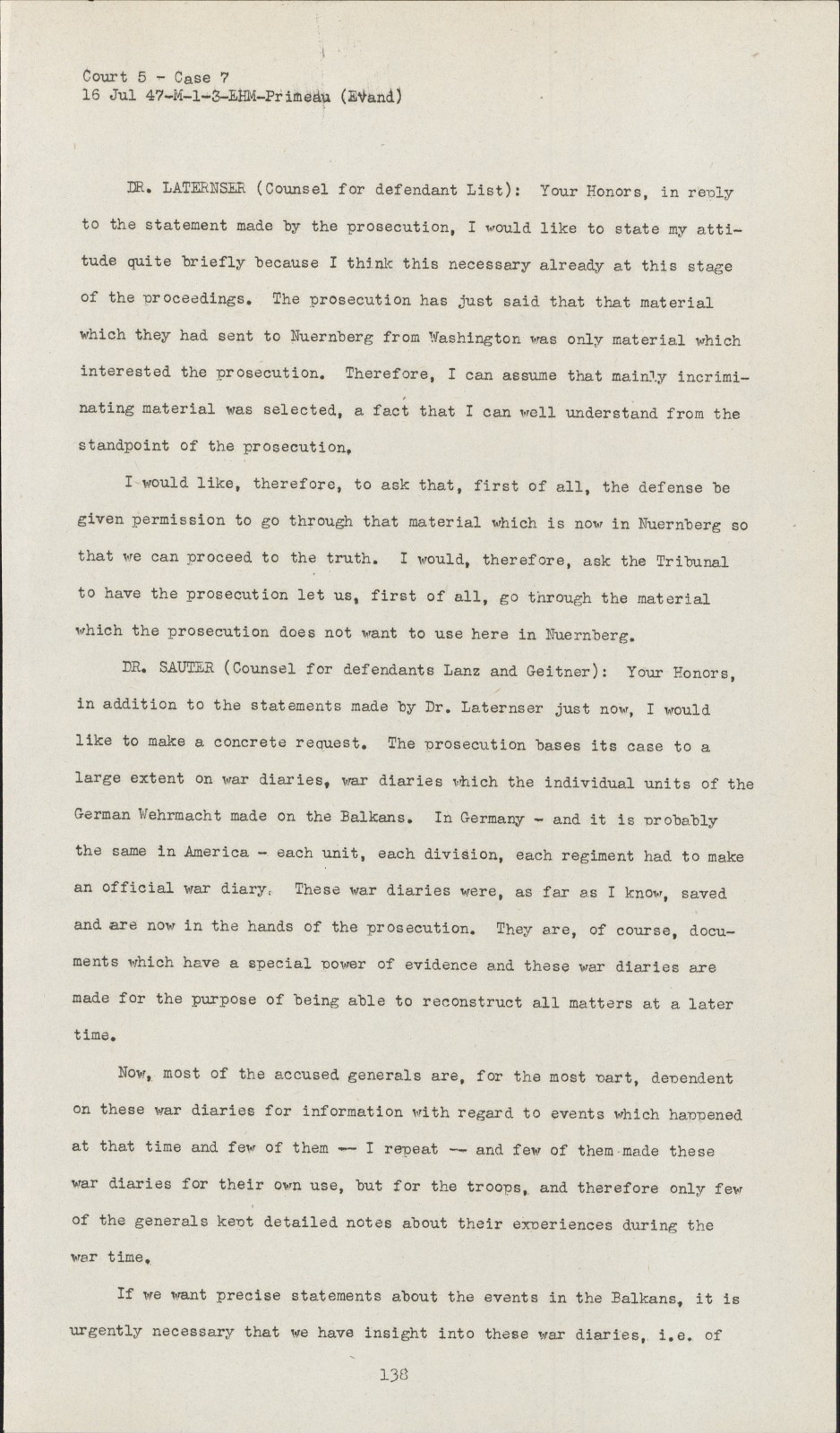 Court 5 - Case 7
16 Jul 47-M-1-3-EHM-Primeau (Evand)

DR. LATERNSER (Counsel for defendant List): Your Honors, in reply to the statement made by the prosecution, I would like to state my attitude quite briefly because I think this necessary already at this stage of the proceedings. The prosecution has just said that that material which they had sent to Nuernberg from Washington was only material which interested the prosecution. Therefore, I can assume that mainly incriminating material was selected, a fact that I can well understand from the standpoint of the prosecution.

I would like, therefore, to ask that, first of all, the defense be given permission to go through that material which is now in Nuernberg so that we can proceed to the truth. I would, therefore, ask the Tribunal to have the prosecution let us, first of all, go through the material which the prosecution does not want to use here in Nuernberg.

DR. SAUTER (Counsel for defendants Lanz and Geitner): Your Honors, in addition to the statements made by Dr. Laternser just now, I would like to make a concrete request. The prosecution bases its case to a large extent on war diaries, war diaries which the individual units of the German Wehrmacht made on the Balkans. In Germany - and it is probably the same in America - each unit, each division, each regiment had to make an official war diary. These war diaries were, as far as I know, saved and are now in the hands of the prosecution. They are, of course, documents which have a special power of evidence and these war diaries are made for the purpose of being able to reconstruct all matters at a later time.

Now, most of the accused generals are, for the most part, dependent on these war diaries for information with regard to events which happened at that time and few of them -- I repeat -- and few of them made these war diaries for their own use, but for the troops, and therefore only few of the generals kept detailed notes about their experiences during the war time.

If we want precise statements about the events in the Balkans, it is urgently necessary that we have insight into these war diaries, i.e. of

138